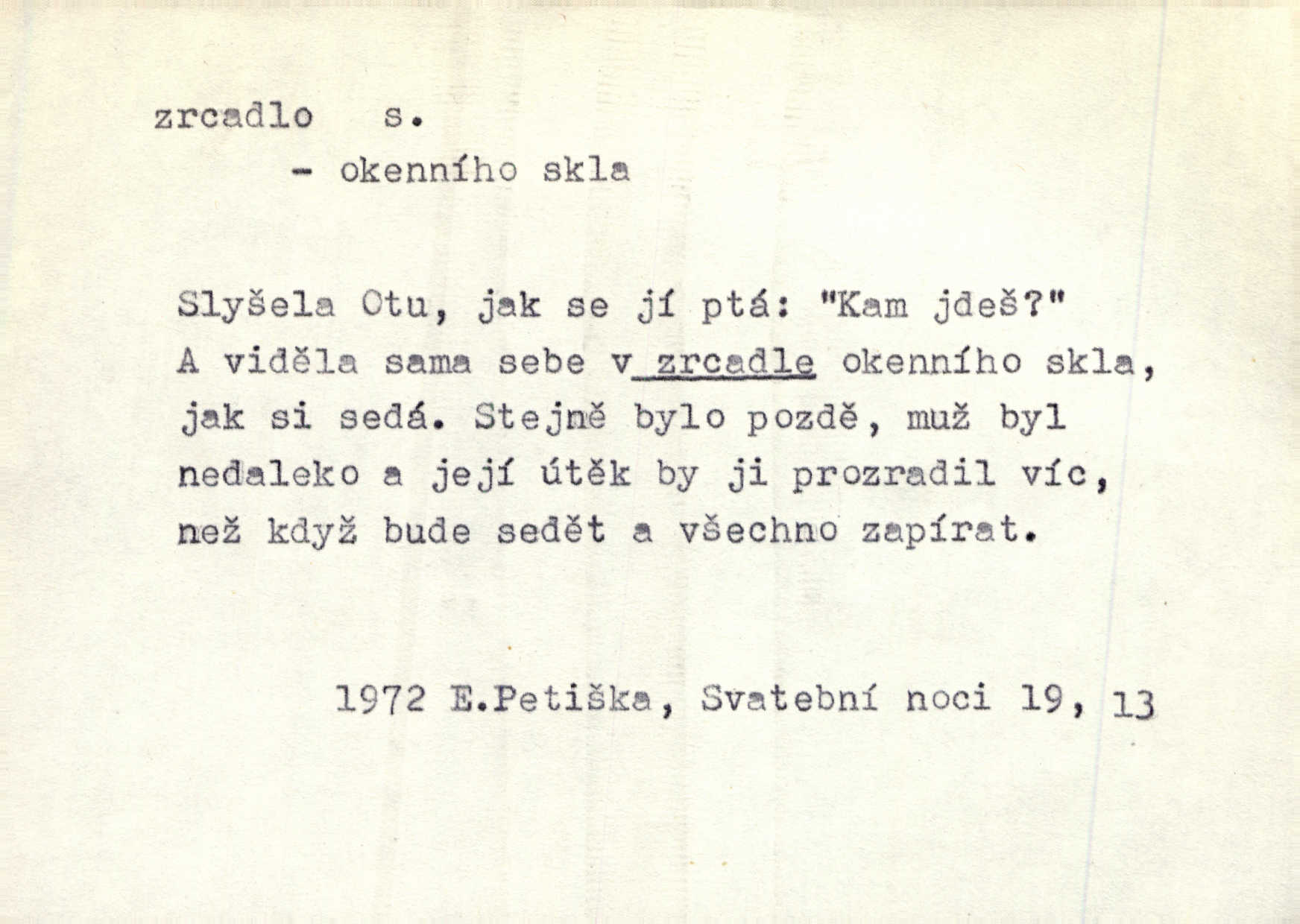 zrcadlo s.
- okenního skla

Slyšela Otu, jak se jí ptá: "Kam jdeš?" A viděla sama sebe v zrcadle okenního skla, jak si sedá. Stejně bylo pozdě, muž byl nedaleko a její útěk by ji prozradil víc, než když bude sedět a všechno zapírat.

1972 E.Petiška, Svatební noci 19, 13